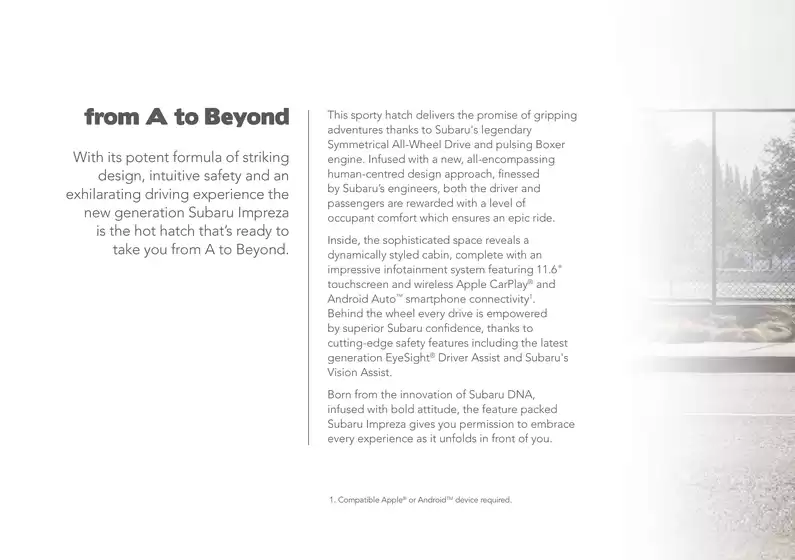 from A to Beyond

With its potent formula of striking design, intuitive safety and an exhilarating driving experience the new generation Subaru Impreza is the hot hatch that's ready to take you from A to Beyond.

This sporty hatch delivers the promise of gripping adventures thanks to Subaru's legendary Symmetrical All-Wheel Drive and pulsing Boxer engine. Infused with a new, all-encompassing human-centred design approach, finessed by Subaru's engineers, both the driver and passengers are rewarded with a level of occupant comfort which ensures an epic ride.

Inside, the sophisticated space reveals a dynamically styled cabin, complete with an impressive infotainment system featuring 11.6" touchscreen and wireless Apple CarPlay® and Android Auto™ smartphone connectivity$^1$. Behind the wheel every drive is empowered by superior Subaru confidence, thanks to cutting-edge safety features including the latest generation EyeSight® Driver Assist and Subaru's Vision Assist.

Born from the innovation of Subaru DNA, infused with bold attitude, the feature packed Subaru Impreza gives you permission to embrace every experience as it unfolds in front of you.

1. Compatible Apple® or Android™ device required.